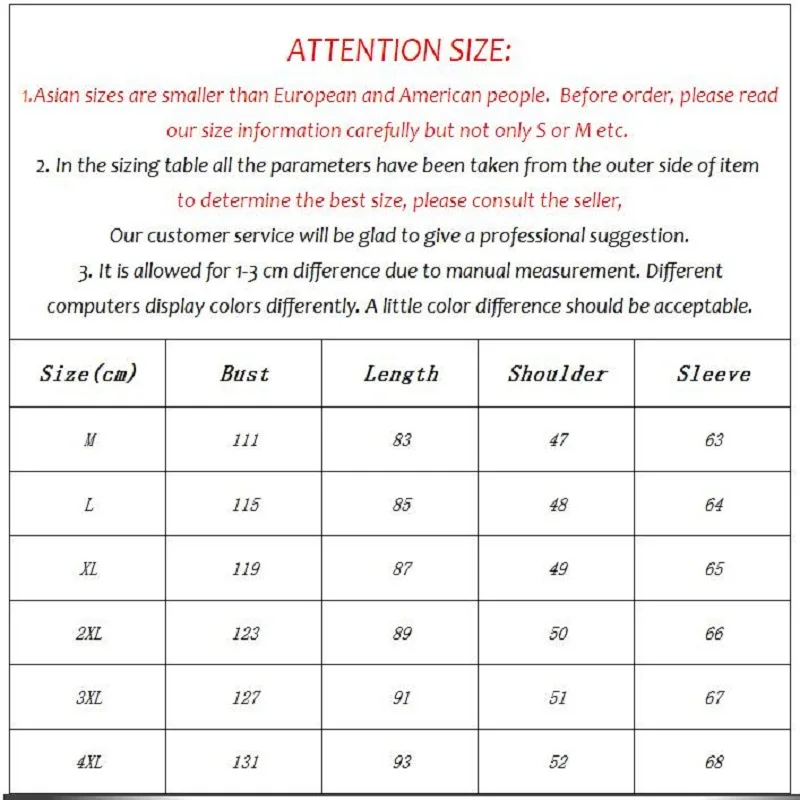 ATTENTION SIZE:

1.Asian sizes are smaller than European and American people. Before order, please read our size information carefully but not only S or M etc.

2. In the sizing table all the parameters have been taken from the outer side of item to determine the best size, please consult the seller,

Our customer service will be glad to give a professional suggestion.

3. It is allowed for 1-3 cm difference due to manual measurement. Different computers display colors differently. A little color difference should be acceptable.

| Size(cm) | Bust | Length | Shoulder | Sleeve |
|---|---|---|---|---|
| M | 111 | 83 | 47 | 63 |
| L | 115 | 85 | 48 | 64 |
| XL | 119 | 87 | 49 | 65 |
| 2XL | 123 | 89 | 50 | 66 |
| 3XL | 127 | 91 | 51 | 67 |
| 4XL | 131 | 93 | 52 | 68 |